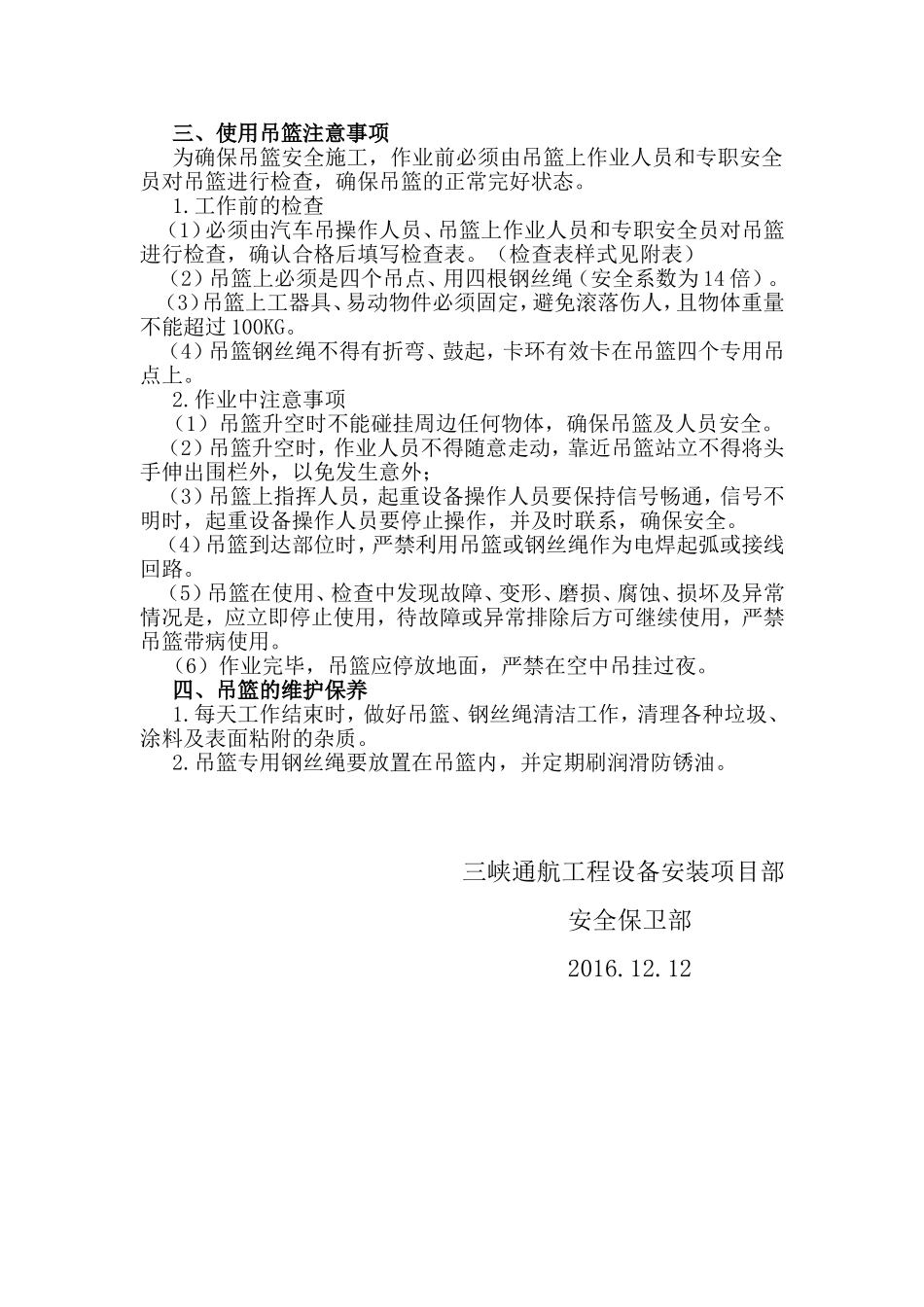 三、使用吊篮注意事项

为确保吊篮安全施工，作业前必须由吊篮上作业人员和专职安全员对吊篮进行检查，确保吊篮的正常完好状态。

1.工作前的检查

（1）必须由汽车吊操作人员、吊篮上作业人员和专职安全员对吊篮进行检查，确认合格后填写检查表。（检查表样式见附表）

（2）吊篮上必须是四个吊点、用四根钢丝绳（安全系数为14倍）。

（3）吊篮上工器具、易动物件必须固定，避免滚落伤人，且物体重量不能超过100KG。

（4）吊篮钢丝绳不得有折弯、鼓起，卡环有效卡在吊篮四个专用吊点上。

2.作业中注意事项

（1）吊篮升空时不能碰挂周边任何物体，确保吊篮及人员安全。

（2）吊篮升空时，作业人员不得随意走动，靠近吊篮站立不得将头手伸出围栏外，以免发生意外；

（3）吊篮上指挥人员，起重设备操作人员要保持信号畅通，信号不明时，起重设备操作人员要停止操作，并及时联系，确保安全。

（4）吊篮到达部位时，严禁利用吊篮或钢丝绳作为电焊起弧或接线回路。

（5）吊篮在使用、检查中发现故障、变形、磨损、腐蚀、损坏及异常情况是，应立即停止使用，待故障或异常排除后方可继续使用，严禁吊篮带病使用。

（6）作业完毕，吊篮应停放地面，严禁在空中吊挂过夜。

四、吊篮的维护保养

1.每天工作结束时，做好吊篮、钢丝绳清洁工作，清理各种垃圾、涂料及表面粘附的杂质。

2.吊篮专用钢丝绳要放置在吊篮内，并定期刷润滑防锈油。

三峡通航工程设备安装项目部

安全保卫部

2016.12.12